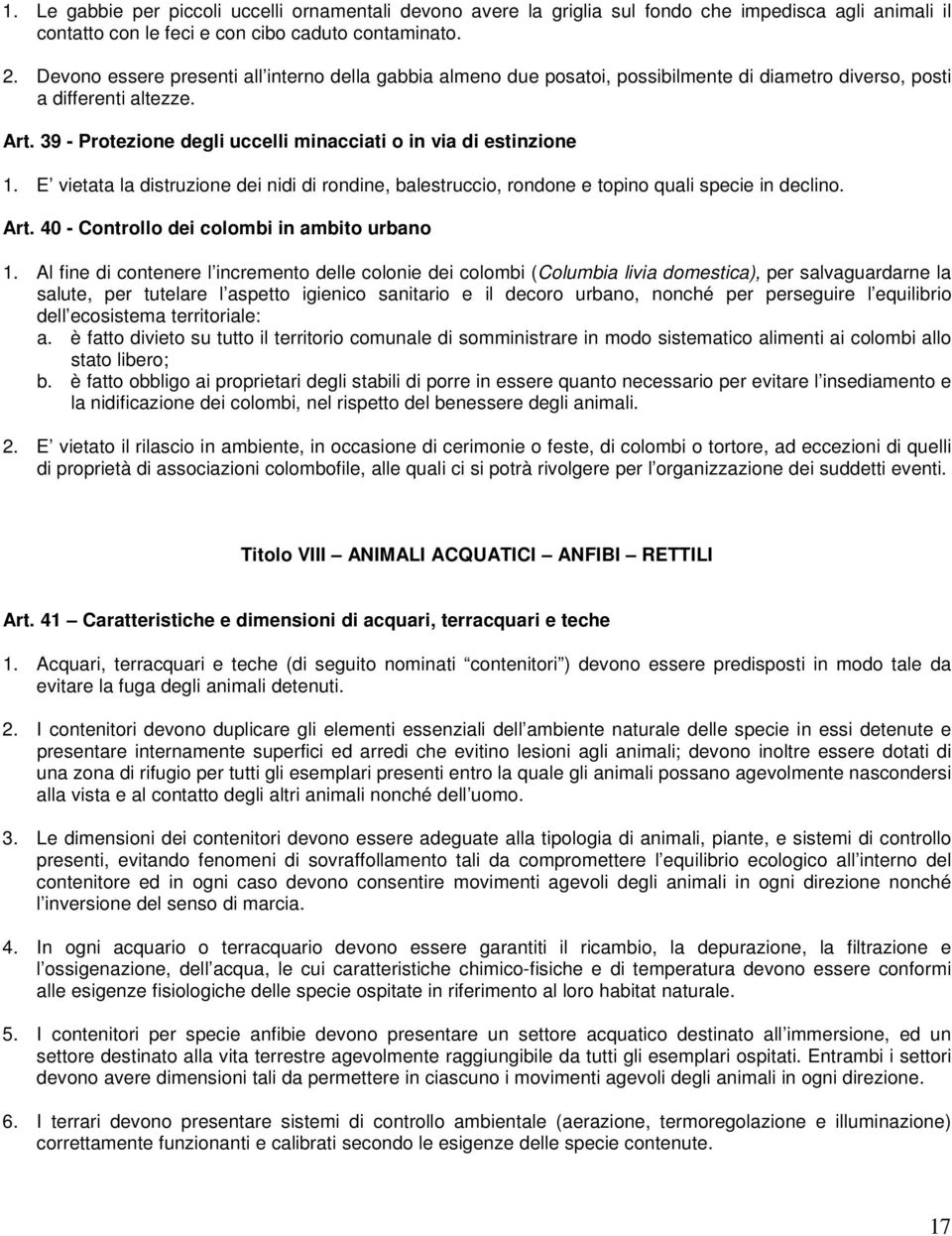 1. Le gabbie per piccoli uccelli ornamentali devono avere la griglia sul fondo che impedisca agli animali il contatto con le feci e con cibo caduto contaminato.

2. Devono essere presenti all interno della gabbia almeno due posatoi, possibilmente di diametro diverso, posti a differenti altezze.

Art. 39 - Protezione degli uccelli minacciati o in via di estinzione

1. E vietata la distruzione dei nidi di rondine, balestruccio, rondone e topino quali specie in declino.

Art. 40 - Controllo dei colombi in ambito urbano

1. Al fine di contenere l incremento delle colonie dei colombi (Columbia livia domestica), per salvaguardarne la salute, per tutelare l aspetto igienico sanitario e il decoro urbano, nonché per perseguire l equilibrio dell ecosistema territoriale:
a. è fatto divieto su tutto il territorio comunale di somministrare in modo sistematico alimenti ai colombi allo stato libero;
b. è fatto obbligo ai proprietari degli stabili di porre in essere quanto necessario per evitare l insediamento e la nidificazione dei colombi, nel rispetto del benessere degli animali.

2. E vietato il rilascio in ambiente, in occasione di cerimonie o feste, di colombi o tortore, ad eccezioni di quelli di proprietà di associazioni colombofile, alle quali ci si potrà rivolgere per l organizzazione dei suddetti eventi.

Titolo VIII ANIMALI ACQUATICI ANFIBI RETTILI

Art. 41 Caratteristiche e dimensioni di acquari, terracquari e teche

1. Acquari, terracquari e teche (di seguito nominati contenitori ) devono essere predisposti in modo tale da evitare la fuga degli animali detenuti.

2. I contenitori devono duplicare gli elementi essenziali dell ambiente naturale delle specie in essi detenute e presentare internamente superfici ed arredi che evitino lesioni agli animali; devono inoltre essere dotati di una zona di rifugio per tutti gli esemplari presenti entro la quale gli animali possano agevolmente nascondersi alla vista e al contatto degli altri animali nonché dell uomo.

3. Le dimensioni dei contenitori devono essere adeguate alla tipologia di animali, piante, e sistemi di controllo presenti, evitando fenomeni di sovraffollamento tali da compromettere l equilibrio ecologico all interno del contenitore ed in ogni caso devono consentire movimenti agevoli degli animali in ogni direzione nonché l inversione del senso di marcia.

4. In ogni acquario o terracquario devono essere garantiti il ricambio, la depurazione, la filtrazione e l ossigenazione, dell acqua, le cui caratteristiche chimico-fisiche e di temperatura devono essere conformi alle esigenze fisiologiche delle specie ospitate in riferimento al loro habitat naturale.

5. I contenitori per specie anfibie devono presentare un settore acquatico destinato all immersione, ed un settore destinato alla vita terrestre agevolmente raggiungibile da tutti gli esemplari ospitati. Entrambi i settori devono avere dimensioni tali da permettere in ciascuno i movimenti agevoli degli animali in ogni direzione.

6. I terrari devono presentare sistemi di controllo ambientale (aerazione, termoregolazione e illuminazione) correttamente funzionanti e calibrati secondo le esigenze delle specie contenute.

17